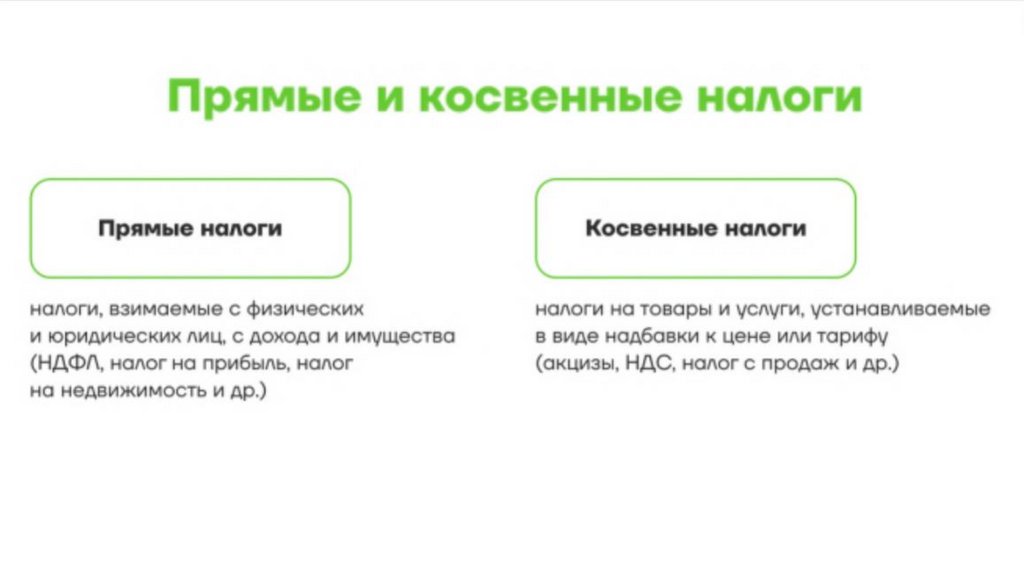 Прямые и косвенные налоги

Прямые налоги

налоги, взимаемые с физических и юридических лиц, с дохода и имущества (НДФЛ, налог на прибыль, налог на недвижимость и др.)

Косвенные налоги

налоги на товары и услуги, устанавливаемые в виде надбавки к цене или тарифу (акцизы, НДС, налог с продаж и др.)